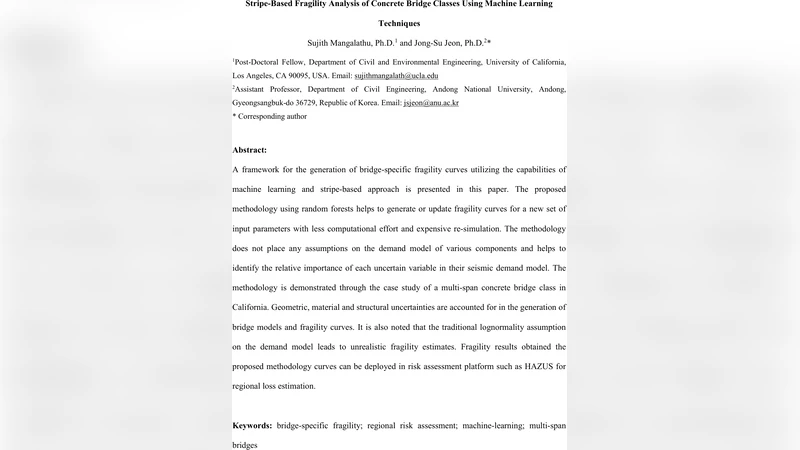 Stripe-Based Fragility Analysis of Concrete Bridge Classes Using Machine Learning Techniques

Sujith Mangalathu, Ph.D.$^1$ and Jong-Su Jeon, Ph.D.$^2$*

$^1$Post-Doctoral Fellow, Department of Civil and Environmental Engineering, University of California, Los Angeles, CA 90095, USA. Email: sujithmangalath@ucla.edu

$^2$Assistant Professor, Department of Civil Engineering, Andong National University, Andong, Gyeongsangbuk-do 36729, Republic of Korea. Email: jsjeon@anu.ac.kr

* Corresponding author

Abstract:

A framework for the generation of bridge-specific fragility curves utilizing the capabilities of machine learning and stripe-based approach is presented in this paper. The proposed methodology using random forests helps to generate or update fragility curves for a new set of input parameters with less computational effort and expensive re-simulation. The methodology does not place any assumptions on the demand model of various components and helps to identify the relative importance of each uncertain variable in their seismic demand model. The methodology is demonstrated through the case study of a multi-span concrete bridge class in California. Geometric, material and structural uncertainties are accounted for in the generation of bridge models and fragility curves. It is also noted that the traditional lognormality assumption on the demand model leads to unrealistic fragility estimates. Fragility results obtained the proposed methodology curves can be deployed in risk assessment platform such as HAZUS for regional loss estimation.

Keywords: bridge-specific fragility; regional risk assessment; machine-learning; multi-span bridges